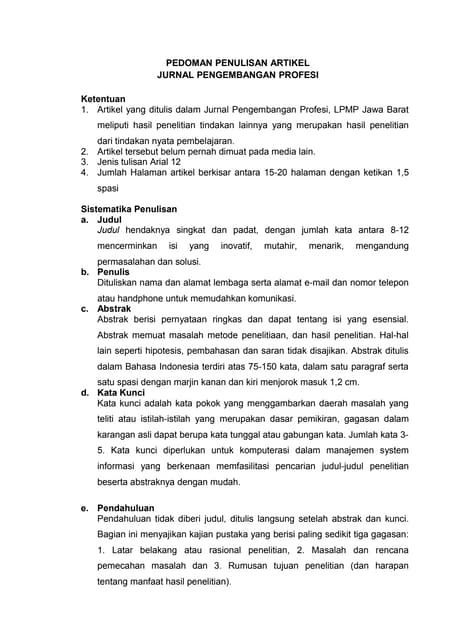 PEDOMAN PENULISAN ARTIKEL
JURNAL PENGEMBANGAN PROFESI

Ketentuan
1. Artikel yang ditulis dalam Jurnal Pengembangan Profesi, LPMP Jawa Barat meliputi hasil penelitian tindakan lainnya yang merupakan hasil penelitian dari tindakan nyata pembelajaran.
2. Artikel tersebut belum pernah dimuat pada media lain.
3. Jenis tulisan Arial 12
4. Jumlah Halaman artikel berkisar antara 15-20 halaman dengan ketikan 1,5 spasi

Sistematika Penulisan
a. Judul
Judul hendaknya singkat dan padat, dengan jumlah kata antara 8-12 mencerminkan isi yang inovatif, mutahir, menarik, mengandung permasalahan dan solusi.
b. Penulis
Dituliskan nama dan alamat lembaga serta alamat e-mail dan nomor telepon atau handphone untuk memudahkan komunikasi.
c. Abstrak
Abstrak berisi pernyataan ringkas dan dapat tentang isi yang esensial. Abstrak memuat masalah metode penelitiaan, dan hasil penelitian. Hal-hal lain seperti hipotesis, pembahasan dan saran tidak disajikan. Abstrak ditulis dalam Bahasa Indonesia terdiri atas 75-150 kata, dalam satu paragraf serta satu spasi dengan marjin kanan dan kiri menjorok masuk 1,2 cm.
d. Kata Kunci
Kata kunci adalah kata pokok yang menggambarkan daerah masalah yang teliti atau istilah-istilah yang merupakan dasar pemikiran, gagasan dalam karangan asli dapat berupa kata tunggal atau gabungan kata. Jumlah kata 3-5. Kata kunci diperlukan untuk komputerasi dalam manajemen system informasi yang berkenaan memfasilitasi pencarian judul-judul penelitian beserta abstraknya dengan mudah.

e. Pendahuluan
Pendahuluan tidak diberi judul, ditulis langsung setelah abstrak dan kunci. Bagian ini menyajikan kajian pustaka yang berisi paling sedikit tiga gagasan: 1. Latar belakang atau rasional penelitian, 2. Masalah dan rencana pemecahan masalah dan 3. Rumusan tujuan penelitian (dan harapan tentang manfaat hasil penelitian).